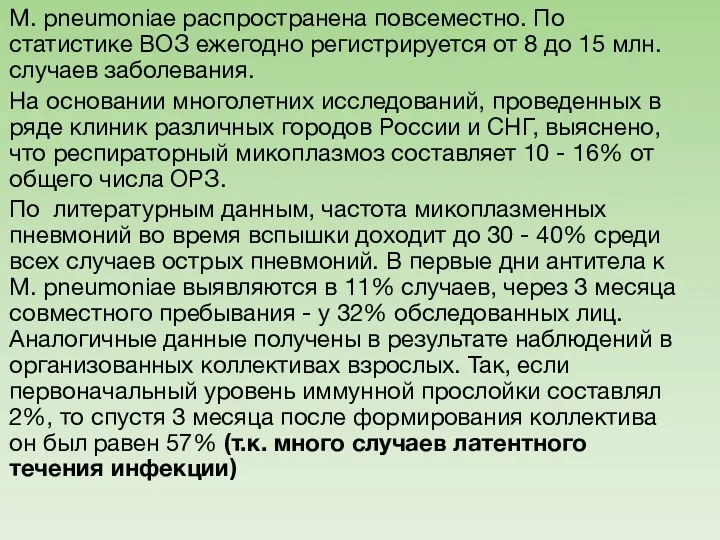 M. pneumoniae распространена повсеместно. По статистике ВОЗ ежегодно регистрируется от 8 до 15 млн. случаев заболевания.

На основании многолетних исследований, проведенных в ряде клиник различных городов России и СНГ, выяснено, что респираторный микоплазмоз составляет 10 - 16% от общего числа ОРЗ.

По литературным данным, частота микоплазменных пневмоний во время вспышки доходит до 30 - 40% среди всех случаев острых пневмоний. В первые дни антитела к M. pneumoniae выявляются в 11% случаев, через 3 месяца совместного пребывания - у 32% обследованных лиц. Аналогичные данные получены в результате наблюдений в организованных коллективах взрослых. Так, если первоначальный уровень иммунной прослойки составлял 2%, то спустя 3 месяца после формирования коллектива он был равен 57% (т.к. много случаев латентного течения инфекции)